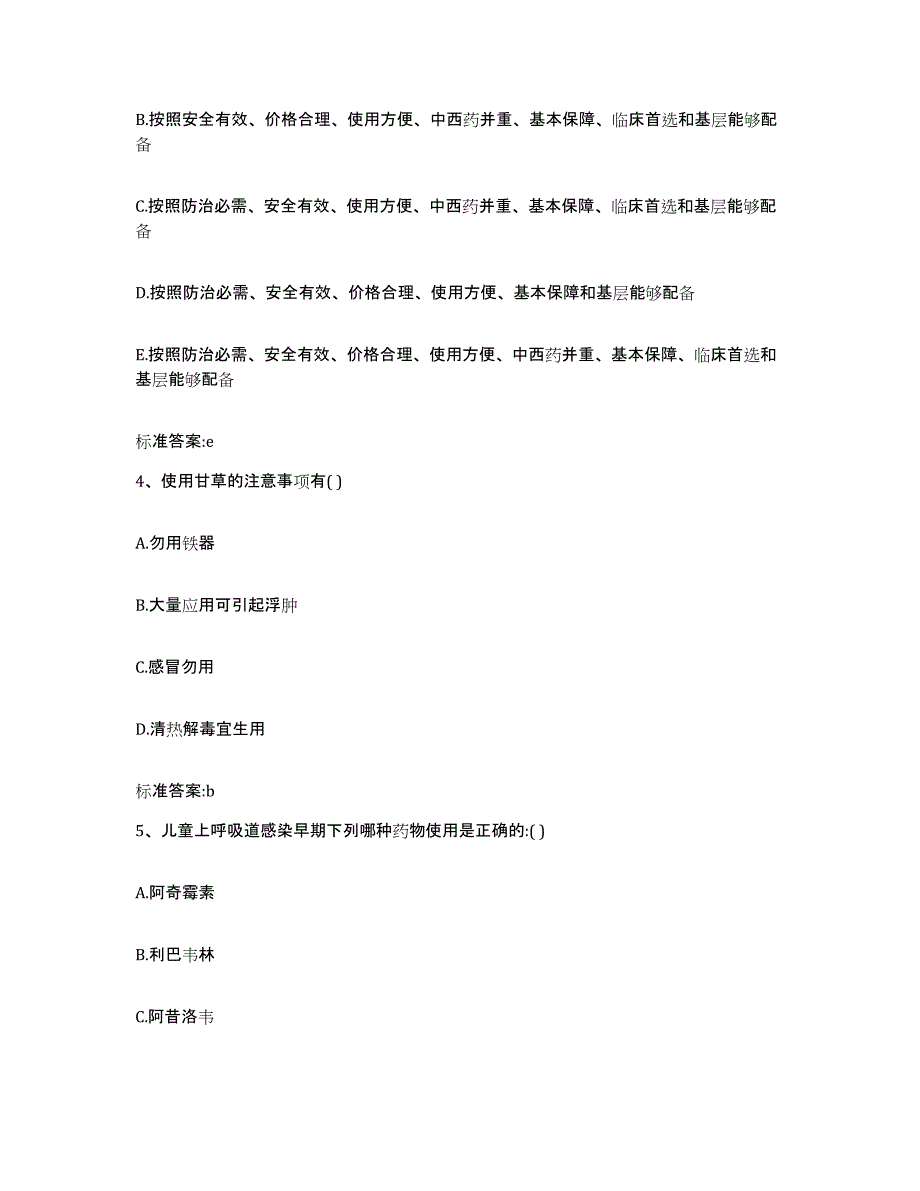 B.按照安全有效、价格合理、使用方便、中西药并重、基本保障、临床首选和基层能够配备

C.按照防治必需、安全有效、使用方便、中西药并重、基本保障、临床首选和基层能够配备

D.按照防治必需、安全有效、价格合理、使用方便、基本保障和基层能够配备

E.按照防治必需、安全有效、价格合理、使用方便、中西药并重、基本保障、临床首选和基层能够配备

标准答案:e

4、使用甘草的注意事项有( )

A.勿用铁器

B.大量应用可引起浮肿

C.感冒勿用

D.清热解毒宜生用

标准答案:b

5、儿童上呼吸道感染早期下列哪种药物使用是正确的:( )

A.阿奇霉素

B.利巴韦林

C.阿昔洛韦